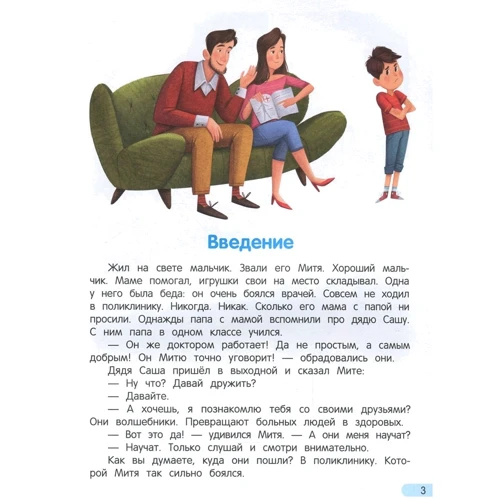 Введение

Жил на свете мальчик. Звали его Митя. Хороший мальчик. Маме помогал, игрушки свои на место складывал. Одна у него была беда: он очень боялся врачей. Совсем не ходил в поликлинику. Никогда. Никак. Сколько его мама с папой ни просили. Однажды папа с мамой вспомнили про дядю Сашу. С ним папа в одном классе учился.

— Он же доктором работает! Да не простым, а самым добрым! Он Митю точно уговорит! — обрадовались они.

Дядя Саша пришёл в выходной и сказал Мите:

— Ну что? Давай дружить?

— Давайте.

— А хочешь, я познакомлю тебя со своими друзьями? Они волшебники. Превращают больных людей в здоровых.

— Вот это да! — удивился Митя. — А они меня научат?

— Научат. Только слушай и смотри внимательно.

Как вы думаете, куда они пошли? В поликлинику. Которой Митя так сильно боялся.

3